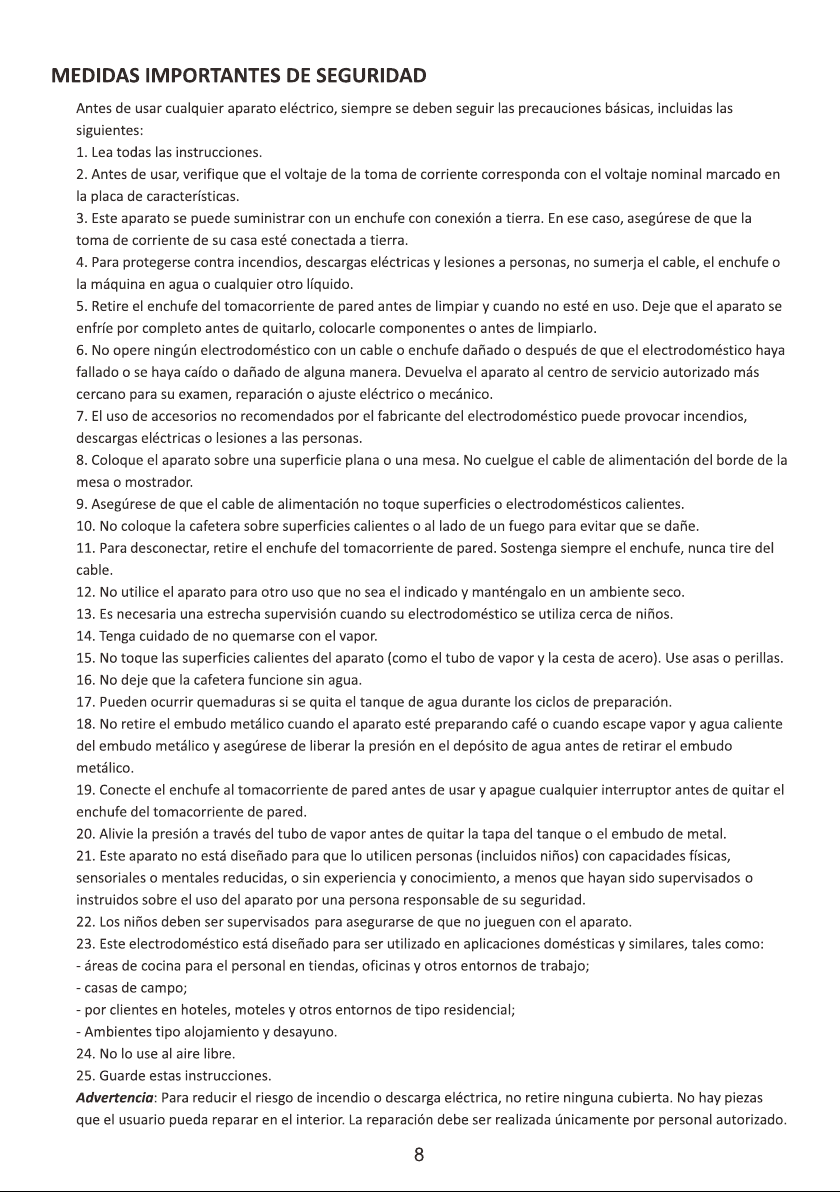 MEDIDAS IMPORTANTES DE SEGURIDAD

Antes de usar cualquier aparato eléctrico, siempre se deben seguir las precauciones básicas, incluidas las siguientes:

1. Lea todas las instrucciones.

2. Antes de usar, verifique que el voltaje de la toma de corriente corresponda con el voltaje nominal marcado en la placa de características.

3. Este aparato se puede suministrar con un enchufe con conexión a tierra. En ese caso, asegúrese de que la toma de corriente de su casa esté conectada a tierra.

4. Para protegerse contra incendios, descargas eléctricas y lesiones a personas, no sumerja el cable, el enchufe o la máquina en agua o cualquier otro líquido.

5. Retire el enchufe del tomacorriente de pared antes de limpiar y cuando no esté en uso. Deje que el aparato se enfríe por completo antes de quitarlo, colocarle componentes o antes de limpiarlo.

6. No opere ningún electrodoméstico con un cable o enchufe dañado o después de que el electrodoméstico haya fallado o se haya caído o dañado de alguna manera. Devuelva el aparato al centro de servicio autorizado más cercano para su examen, reparación o ajuste eléctrico o mecánico.

7. El uso de accesorios no recomendados por el fabricante del electrodoméstico puede provocar incendios, descargas eléctricas o lesiones a las personas.

8. Coloque el aparato sobre una superficie plana o una mesa. No cuelgue el cable de alimentación del borde de la mesa o mostrador.

9. Asegúrese de que el cable de alimentación no toque superficies o electrodomésticos calientes.

10. No coloque la cafetera sobre superficies calientes o al lado de un fuego para evitar que se dañe.

11. Para desconectar, retire el enchufe del tomacorriente de pared. Sostenga siempre el enchufe, nunca tire del cable.

12. No utilice el aparato para otro uso que no sea el indicado y manténgalo en un ambiente seco.

13. Es necesaria una estrecha supervisión cuando su electrodoméstico se utiliza cerca de niños.

14. Tenga cuidado de no quemarse con el vapor.

15. No toque las superficies calientes del aparato (como el tubo de vapor y la cesta de acero). Use asas o perillas.

16. No deje que la cafetera funcione sin agua.

17. Pueden ocurrir quemaduras si se quita el tanque de agua durante los ciclos de preparación.

18. No retire el embudo metálico cuando el aparato esté preparando café o cuando escape vapor y agua caliente del embudo metálico y asegúrese de liberar la presión en el depósito de agua antes de retirar el embudo metálico.

19. Conecte el enchufe al tomacorriente de pared antes de usar y apague cualquier interruptor antes de quitar el enchufe del tomacorriente de pared.

20. Alivie la presión a través del tubo de vapor antes de quitar la tapa del tanque o el embudo de metal.

21. Este aparato no está diseñado para que lo utilicen personas (incluidos niños) con capacidades físicas, sensoriales o mentales reducidas, o sin experiencia y conocimiento, a menos que hayan sido supervisados o instruidos sobre el uso del aparato por una persona responsable de su seguridad.

22. Los niños deben ser supervisados para asegurarse de que no jueguen con el aparato.

23. Este electrodoméstico está diseñado para ser utilizado en aplicaciones domésticas y similares, tales como:
- áreas de cocina para el personal en tiendas, oficinas y otros entornos de trabajo;
- casas de campo;
- por clientes en hoteles, moteles y otros entornos de tipo residencial;
- Ambientes tipo alojamiento y desayuno.

24. No lo use al aire libre.

25. Guarde estas instrucciones.

Advertencia: Para reducir el riesgo de incendio o descarga eléctrica, no retire ninguna cubierta. No hay piezas que el usuario pueda reparar en el interior. La reparación debe ser realizada únicamente por personal autorizado.

8